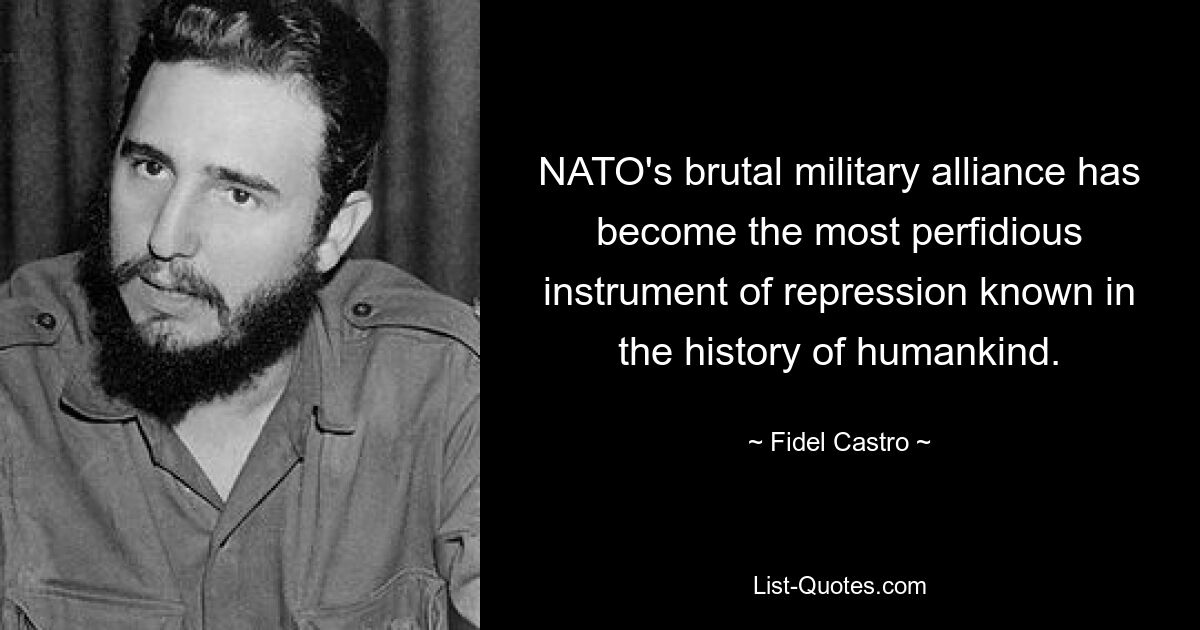 NATO's brutal military alliance has become the most perfidious instrument of repression known in the history of humankind.

~ Fidel Castro ~

List-Quotes.com